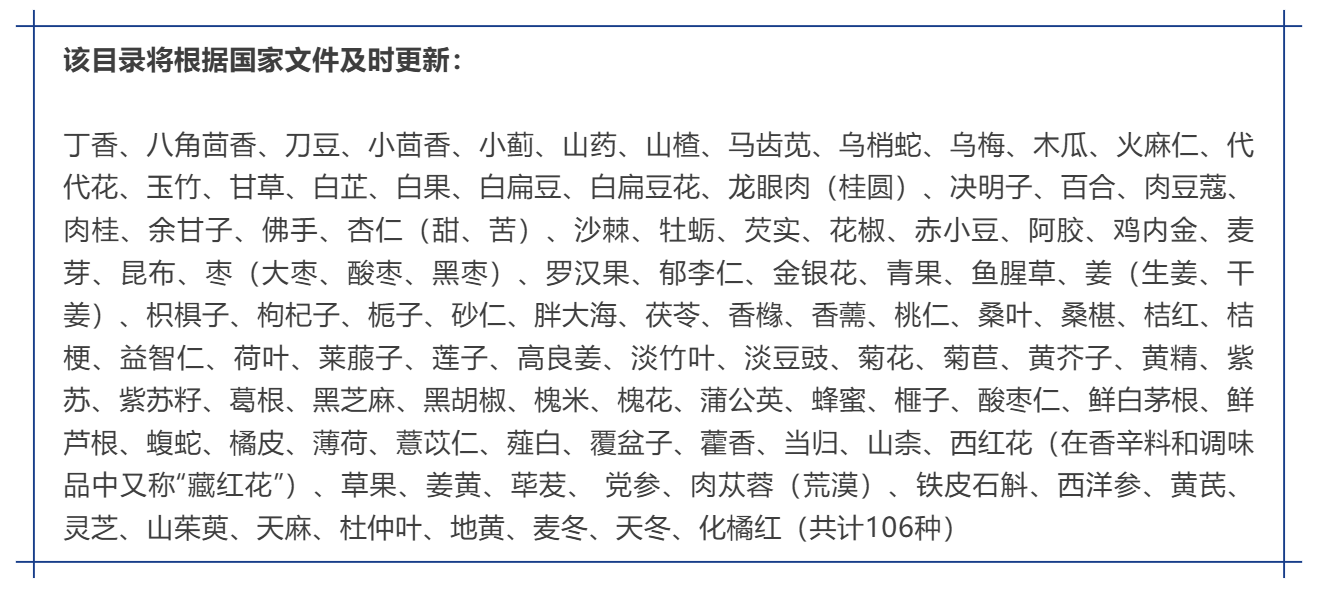 该目录将根据国家文件及时更新：

丁香、八角茴香、刀豆、小茴香、小蓟、山药、山楂、马齿苋、乌梢蛇、乌梅、木瓜、火麻仁、代代花、玉竹、甘草、白芷、白果、白扁豆、白扁豆花、龙眼肉（桂圆）、决明子、百合、肉豆蔻、肉桂、余甘子、佛手、杏仁（甜、苦）、沙棘、牡蛎、芡实、花椒、赤小豆、阿胶、鸡内金、麦芽、昆布、枣（大枣、酸枣、黑枣）、罗汉果、郁李仁、金银花、青果、鱼腥草、姜（生姜、干姜）、枳椇子、枸杞子、栀子、砂仁、胖大海、茯苓、香橼、香薷、桃仁、桑叶、桑椹、桔红、桔梗、益智仁、荷叶、莱菔子、莲子、高良姜、淡竹叶、淡豆豉、菊花、菊苣、黄芥子、黄精、紫苏、紫苏籽、葛根、黑芝麻、黑胡椒、槐米、槐花、蒲公英、蜂蜜、榧子、酸枣仁、鲜白茅根、鲜芦根、蝮蛇、橘皮、薄荷、薏苡仁、薤白、覆盆子、藿香、当归、山柰、西红花（在香辛料和调味品中又称“藏红花”）、草果、姜黄、荜茇、 党参、肉苁蓉（荒漠）、铁皮石斛、西洋参、黄芪、灵芝、山茱萸、天麻、杜仲叶、地黄、麦冬、天冬、化橘红（共计106种）